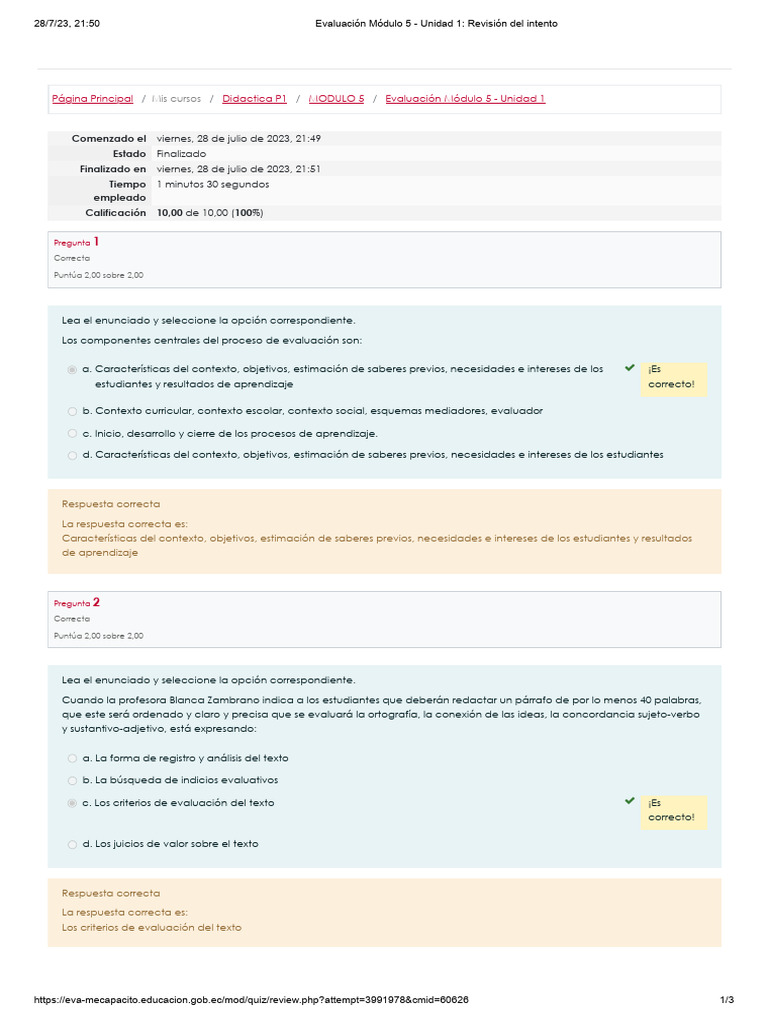 28/7/23, 21:50
Evaluación Módulo 5 - Unidad 1: Revisión del intento

Página Principal / Mis cursos / Didactica P1 / MODULO 5 / Evaluación Módulo 5 - Unidad 1

| | |
|---|---|
| Comenzado el | viernes, 28 de julio de 2023, 21:49 |
| Estado | Finalizado |
| Finalizado en | viernes, 28 de julio de 2023, 21:51 |
| Tiempo empleado | 1 minutos 30 segundos |
| Calificación | 10,00 de 10,00 (100%) |

Pregunta 1
Correcta
Puntúa 2,00 sobre 2,00

Lea el enunciado y seleccione la opción correspondiente.

Los componentes centrales del proceso de evaluación son:

a. Características del contexto, objetivos, estimación de saberes previos, necesidades e intereses de los estudiantes y resultados de aprendizaje
¡Es correcto!

b. Contexto curricular, contexto escolar, contexto social, esquemas mediadores, evaluador

c. Inicio, desarrollo y cierre de los procesos de aprendizaje.

d. Características del contexto, objetivos, estimación de saberes previos, necesidades e intereses de los estudiantes

Respuesta correcta

La respuesta correcta es:
Características del contexto, objetivos, estimación de saberes previos, necesidades e intereses de los estudiantes y resultados de aprendizaje

Pregunta 2
Correcta
Puntúa 2,00 sobre 2,00

Lea el enunciado y seleccione la opción correspondiente.

Cuando la profesora Blanca Zambrano indica a los estudiantes que deberán redactar un párrafo de por lo menos 40 palabras, que este será ordenado y claro y precisa que se evaluará la ortografía, la conexión de las ideas, la concordancia sujeto-verbo y sustantivo-adjetivo, está expresando:

a. La forma de registro y análisis del texto

b. La búsqueda de indicios evaluativos

c. Los criterios de evaluación del texto
¡Es correcto!

d. Los juicios de valor sobre el texto

Respuesta correcta

La respuesta correcta es:
Los criterios de evaluación del texto

https://eva-mecapacito.educacion.gob.ec/mod/quiz/review.php?attempt=3991978&cmid=60626
1/3